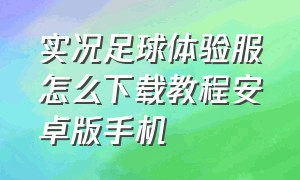 实况足球体验服怎么下载教程安卓版手机